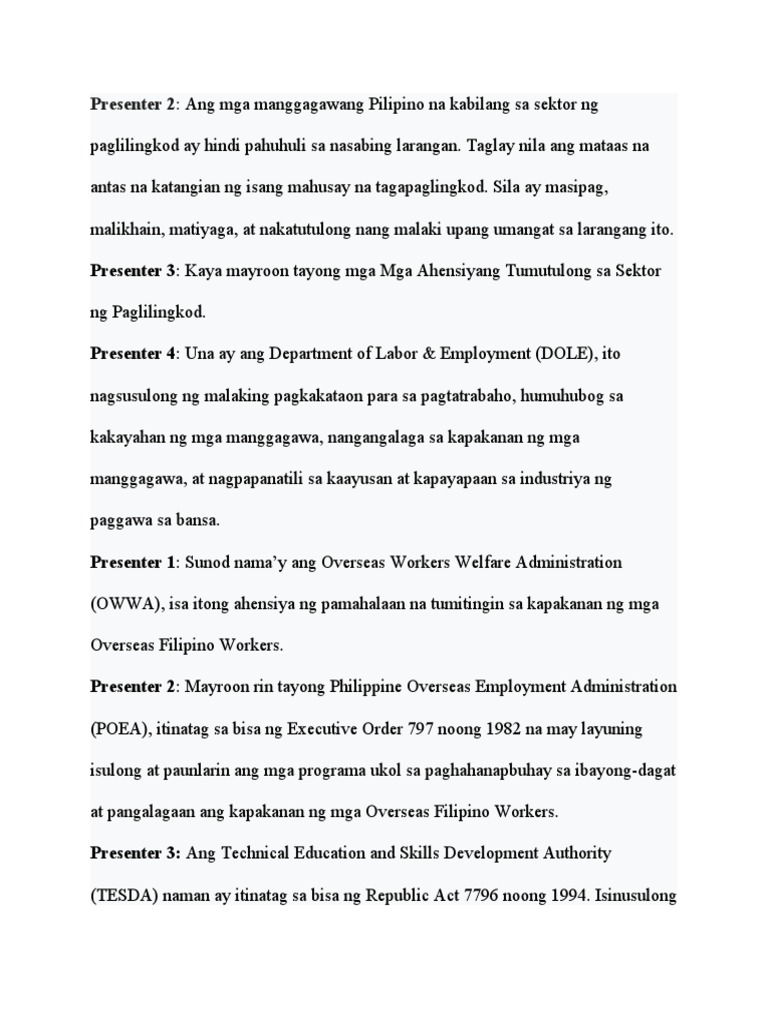 Presenter 2: Ang mga manggagawang Pilipino na kabilang sa sektor ng paglilingkod ay hindi pahuhuli sa nasabing larangan. Taglay nila ang mataas na antas na katangian ng isang mahusay na tagapaglingkod. Sila ay masipag, malikhain, matiyaga, at nakatutulong nang malaki upang umangat sa larangang ito.

Presenter 3: Kaya mayroon tayong mga Mga Ahensiyang Tumutulong sa Sektor ng Paglilingkod.

Presenter 4: Una ay ang Department of Labor & Employment (DOLE), ito nagsusulong ng malaking pagkakataon para sa pagtatrabaho, humuhubog sa kakayahan ng mga manggagawa, nangangalaga sa kapakanan ng mga manggagawa, at nagpapanatili sa kaayusan at kapayapaan sa industriya ng paggawa sa bansa.

Presenter 1: Sunod nama'y ang Overseas Workers Welfare Administration (OWWA), isa itong ahensiya ng pamahalaan na tumitingin sa kapakanan ng mga Overseas Filipino Workers.

Presenter 2: Mayroon rin tayong Philippine Overseas Employment Administration (POEA), itinatag sa bisa ng Executive Order 797 noong 1982 na may layuning isulong at paunlarin ang mga programa ukol sa paghahanapbuhay sa ibayong-dagat at pangalagaan ang kapakanan ng mga Overseas Filipino Workers.

Presenter 3: Ang Technical Education and Skills Development Authority (TESDA) naman ay itinatag sa bisa ng Republic Act 7796 noong 1994. Isinusulong